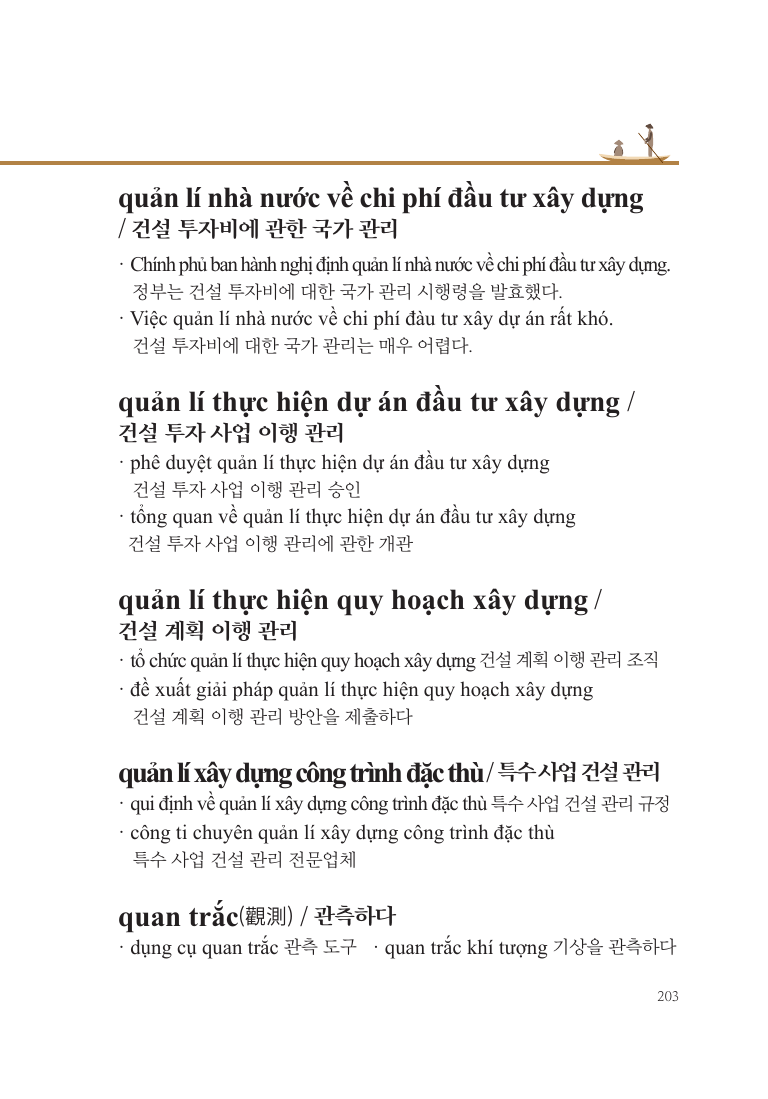 quản lí nhà nước về chi phí đầu tư xây dựng / 건설 투자비에 관한 국가 관리

· Chính phủ ban hành nghị định quản lí nhà nước về chi phí đầu tư xây dựng. 정부는 건설 투자비에 대한 국가 관리 시행령을 발효했다.

· Việc quản lí nhà nước về chi phí đàu tư xây dự án rất khó. 건설 투자비에 대한 국가 관리는 매우 어렵다.

quản lí thực hiện dự án đầu tư xây dựng / 건설 투자 사업 이행 관리

· phê duyệt quản lí thực hiện dự án đầu tư xây dựng 건설 투자 사업 이행 관리 승인

· tổng quan về quản lí thực hiện dự án đầu tư xây dựng 건설 투자 사업 이행 관리에 관한 개관

quản lí thực hiện quy hoạch xây dựng / 건설 계획 이행 관리

· tổ chức quản lí thực hiện quy hoạch xây dựng 건설 계획 이행 관리 조직

· đề xuất giải pháp quản lí thực hiện quy hoạch xây dựng 건설 계획 이행 관리 방안을 제출하다

quản lí xây dựng công trình đặc thù / 특수 사업 건설 관리

· qui định về quản lí xây dựng công trình đặc thù 특수 사업 건설 관리 규정

· công ti chuyên quản lí xây dựng công trình đặc thù 특수 사업 건설 관리 전문업체

quan trắc(觀測) / 관측하다

· dụng cụ quan trắc 관측 도구 · quan trắc khí tượng 기상을 관측하다

203